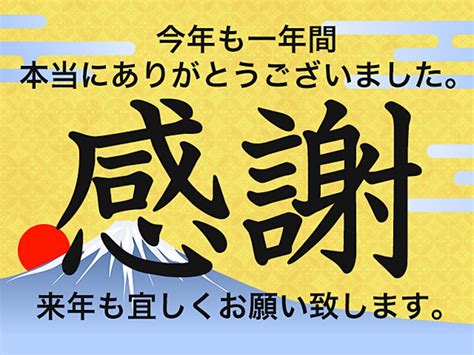 今年も一年間
本当にありがとうございました。

感謝

来年も宜しくお願い致します。